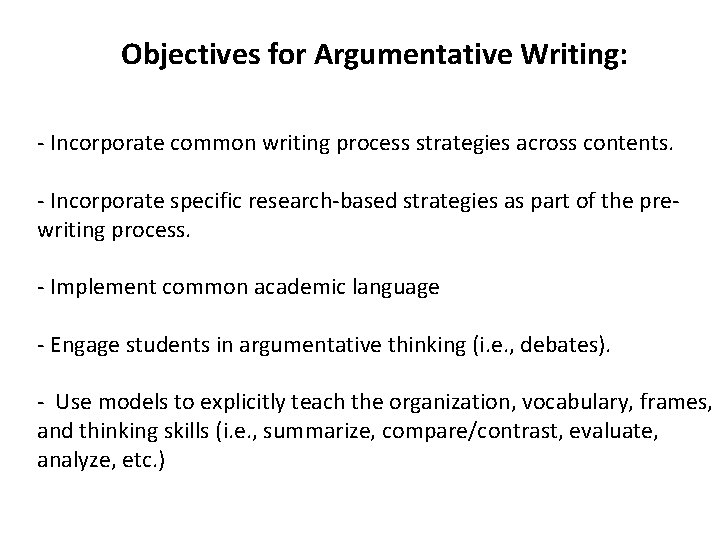 Objectives for Argumentative Writing:

- Incorporate common writing process strategies across contents.

- Incorporate specific research-based strategies as part of the pre-writing process.

- Implement common academic language

- Engage students in argumentative thinking (i.e., debates).

- Use models to explicitly teach the organization, vocabulary, frames, and thinking skills (i.e., summarize, compare/contrast, evaluate, analyze, etc.)